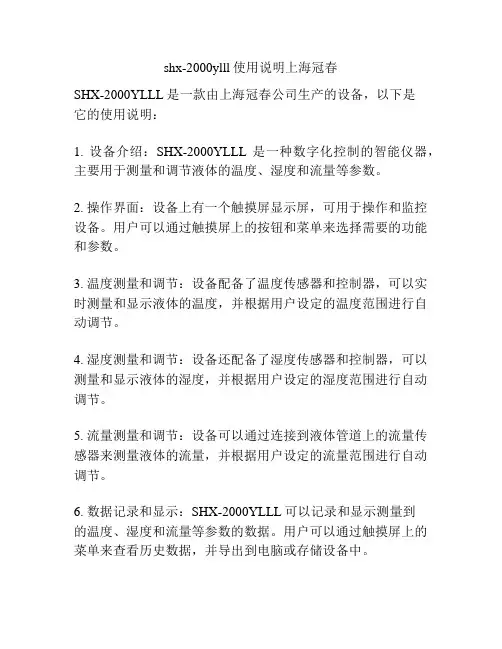 shx-2000ylll 使用说明上海冠春

SHX-2000YLLL 是一款由上海冠春公司生产的设备，以下是它的使用说明：

1. 设备介绍：SHX-2000YLLL 是一种数字化控制的智能仪器，主要用于测量和调节液体的温度、湿度和流量等参数。

2. 操作界面：设备上有一个触摸屏显示屏，可用于操作和监控设备。用户可以通过触摸屏上的按钮和菜单来选择需要的功能和参数。

3. 温度测量和调节：设备配备了温度传感器和控制器，可以实时测量和显示液体的温度，并根据用户设定的温度范围进行自动调节。

4. 湿度测量和调节：设备还配备了湿度传感器和控制器，可以测量和显示液体的湿度，并根据用户设定的湿度范围进行自动调节。

5. 流量测量和调节：设备可以通过连接到液体管道上的流量传感器来测量液体的流量，并根据用户设定的流量范围进行自动调节。

6. 数据记录和显示：SHX-2000YLLL 可以记录和显示测量到的温度、湿度和流量等参数的数据。用户可以通过触摸屏上的菜单来查看历史数据，并导出到电脑或存储设备中。